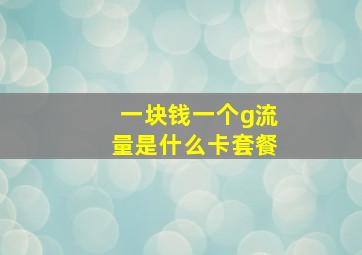 一块钱一个g流量是什么卡套餐